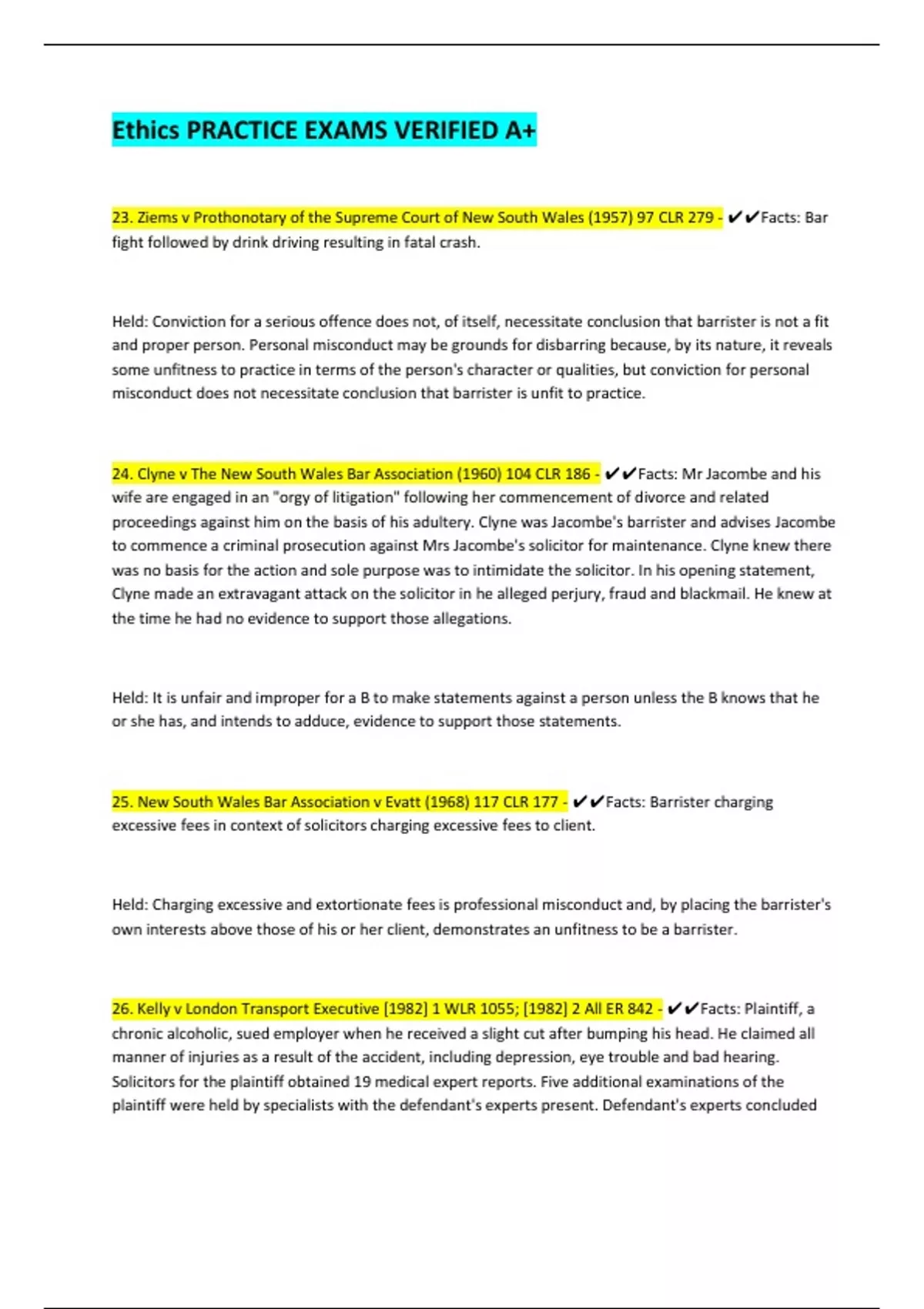 Ethics PRACTICE EXAMS VERIFIED A+

23. Ziems v Prothonotary of the Supreme Court of New South Wales (1957) 97 CLR 279 - ✔✔Facts: Bar fight followed by drink driving resulting in fatal crash.

Held: Conviction for a serious offence does not, of itself, necessitate conclusion that barrister is not a fit and proper person. Personal misconduct may be grounds for disbarring because, by its nature, it reveals some unfitness to practice in terms of the person's character or qualities, but conviction for personal misconduct does not necessitate conclusion that barrister is unfit to practice.

24. Clyne v The New South Wales Bar Association (1960) 104 CLR 186 - ✔✔Facts: Mr Jacombe and his wife are engaged in an "orgy of litigation" following her commencement of divorce and related proceedings against him on the basis of his adultery. Clyne was Jacombe's barrister and advises Jacombe to commence a criminal prosecution against Mrs Jacombe's solicitor for maintenance. Clyne knew there was no basis for the action and sole purpose was to intimidate the solicitor. In his opening statement, Clyne made an extravagant attack on the solicitor in he alleged perjury, fraud and blackmail. He knew at the time he had no evidence to support those allegations.

Held: It is unfair and improper for a B to make statements against a person unless the B knows that he or she has, and intends to adduce, evidence to support those statements.

25. New South Wales Bar Association v Evatt (1968) 117 CLR 177 - ✔✔Facts: Barrister charging excessive fees in context of solicitors charging excessive fees to client.

Held: Charging excessive and extortionate fees is professional misconduct and, by placing the barrister's own interests above those of his or her client, demonstrates an unfitness to be a barrister.

26. Kelly v London Transport Executive [1982] 1 WLR 1055; [1982] 2 All ER 842 - ✔✔Facts: Plaintiff, a chronic alcoholic, sued employer when he received a slight cut after bumping his head. He claimed all manner of injuries as a result of the accident, including depression, eye trouble and bad hearing. Solicitors for the plaintiff obtained 19 medical expert reports. Five additional examinations of the plaintiff were held by specialists with the defendant's experts present. Defendant's experts concluded